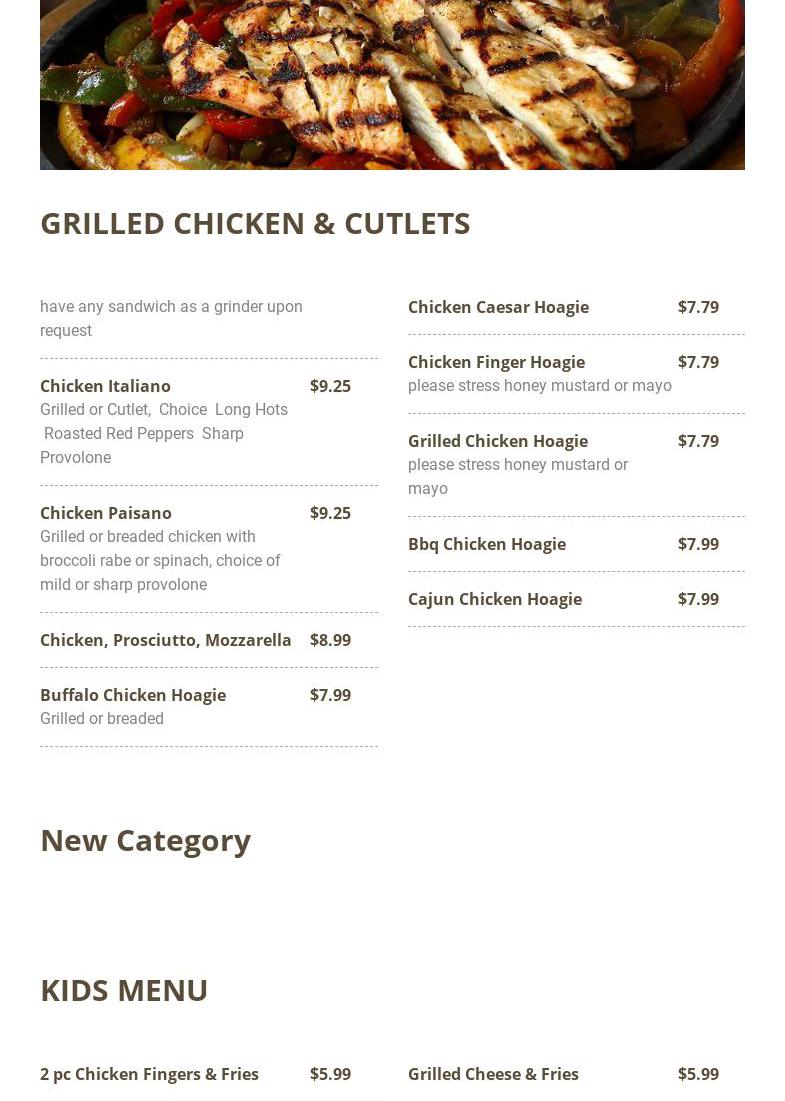 GRILLED CHICKEN & CUTLETS

have any sandwich as a grinder upon request

Chicken Italiano $9.25
Grilled or Cutlet, Choice Long Hots Roasted Red Peppers Sharp Provolone

Chicken Paisano $9.25
Grilled or breaded chicken with broccoli rabe or spinach, choice of mild or sharp provolone

Chicken, Prosciutto, Mozzarella $8.99

Buffalo Chicken Hoagie $7.99
Grilled or breaded

Chicken Caesar Hoagie $7.79

Chicken Finger Hoagie $7.79
please stress honey mustard or mayo

Grilled Chicken Hoagie $7.79
please stress honey mustard or mayo

Bbq Chicken Hoagie $7.99

Cajun Chicken Hoagie $7.99

New Category

KIDS MENU

2 pc Chicken Fingers & Fries $5.99

Grilled Cheese & Fries $5.99